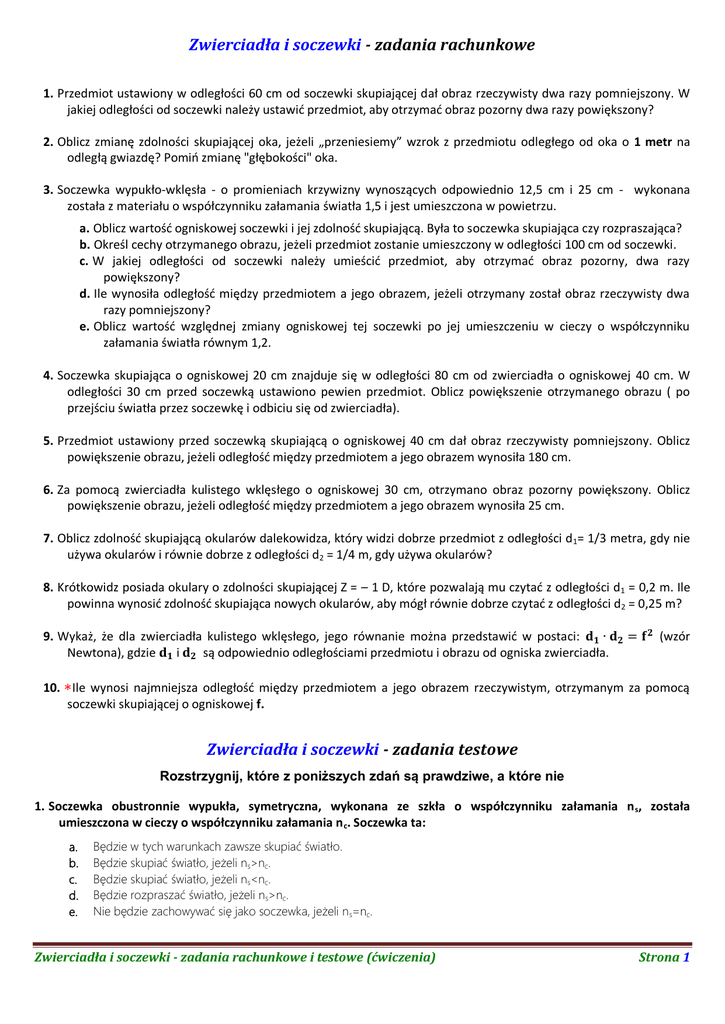 Zwierciadła i soczewki - zadania rachunkowe

1. Przedmiot ustawiony w odległości 60 cm od soczewki skupiającej dał obraz rzeczywisty dwa razy pomniejszony. W jakiej odległości od soczewki należy ustawić przedmiot, aby otrzymać obraz pozorny dwa razy powiększony?

2. Oblicz zmianę zdolności skupiającej oka, jeżeli „przeniesiemy” wzrok z przedmiotu odległego od oka o 1 metr na odległą gwiazdę? Pomiń zmianę "głębokości" oka.

3. Soczewka wypukło-wklęsła - o promieniach krzywizny wynoszących odpowiednio 12,5 cm i 25 cm - wykonana została z materiału o współczynniku załamania światła 1,5 i jest umieszczona w powietrzu.
a. Oblicz wartość ogniskowej soczewki i jej zdolność skupiającą. Była to soczewka skupiająca czy rozpraszająca?
b. Określ cechy otrzymanego obrazu, jeżeli przedmiot zostanie umieszczony w odległości 100 cm od soczewki.
c. W jakiej odległości od soczewki należy umieścić przedmiot, aby otrzymać obraz pozorny, dwa razy powiększony?
d. Ile wynosiła odległość między przedmiotem a jego obrazem, jeżeli otrzymany został obraz rzeczywisty dwa razy pomniejszony?
e. Oblicz wartość względnej zmiany ogniskowej tej soczewki po jej umieszczeniu w cieczy o współczynniku załamania światła równym 1,2.

4. Soczewka skupiająca o ogniskowej 20 cm znajduje się w odległości 80 cm od zwierciadła o ogniskowej 40 cm. W odległości 30 cm przed soczewką ustawiono pewien przedmiot. Oblicz powiększenie otrzymanego obrazu ( po przejściu światła przez soczewkę i odbiciu się od zwierciadła).

5. Przedmiot ustawiony przed soczewką skupiającą o ogniskowej 40 cm dał obraz rzeczywisty pomniejszony. Oblicz powiększenie obrazu, jeżeli odległość między przedmiotem a jego obrazem wynosiła 180 cm.

6. Za pomocą zwierciadła kulistego wklęsłego o ogniskowej 30 cm, otrzymano obraz pozorny powiększony. Oblicz powiększenie obrazu, jeżeli odległość między przedmiotem a jego obrazem wynosiła 25 cm.

7. Oblicz zdolność skupiającą okularów dalekowidza, który widzi dobrze przedmiot z odległości $d_1$= 1/3 metra, gdy nie używa okularów i równie dobrze z odległości $d_2$ = 1/4 m, gdy używa okularów?

8. Krótkowidz posiada okulary o zdolności skupiającej Z = – 1 D, które pozwalają mu czytać z odległości $d_1$ = 0,2 m. Ile powinna wynosić zdolność skupiająca nowych okularów, aby mógł równie dobrze czytać z odległości $d_2$ = 0,25 m?

9. Wykaż, że dla zwierciadła kulistego wklęsłego, jego równanie można przedstawić w postaci: $\mathbf{d_1 \cdot d_2 = f^2}$ (wzór Newtona), gdzie $\mathbf{d_1}$ i $\mathbf{d_2}$ są odpowiednio odległościami przedmiotu i obrazu od ogniska zwierciadła.

10. *Ile wynosi najmniejsza odległość między przedmiotem a jego obrazem rzeczywistym, otrzymanym za pomocą soczewki skupiającej o ogniskowej f.

Zwierciadła i soczewki - zadania testowe

Rozstrzygnij, które z poniższych zdań są prawdziwe, a które nie

1. Soczewka obustronnie wypukła, symetryczna, wykonana ze szkła o współczynniku załamania $n_s$, została umieszczona w cieczy o współczynniku załamania $n_c$. Soczewka ta:
a. Będzie w tych warunkach zawsze skupiać światło.
b. Będzie skupiać światło, jeżeli $n_s$>$n_c$.
c. Będzie skupiać światło, jeżeli $n_s$<$n_c$.
d. Będzie rozpraszać światło, jeżeli $n_s$>$n_c$.
e. Nie będzie zachowywać się jako soczewka, jeżeli $n_s$=$n_c$.

Zwierciadła i soczewki - zadania rachunkowe i testowe (ćwiczenia)
Strona 1